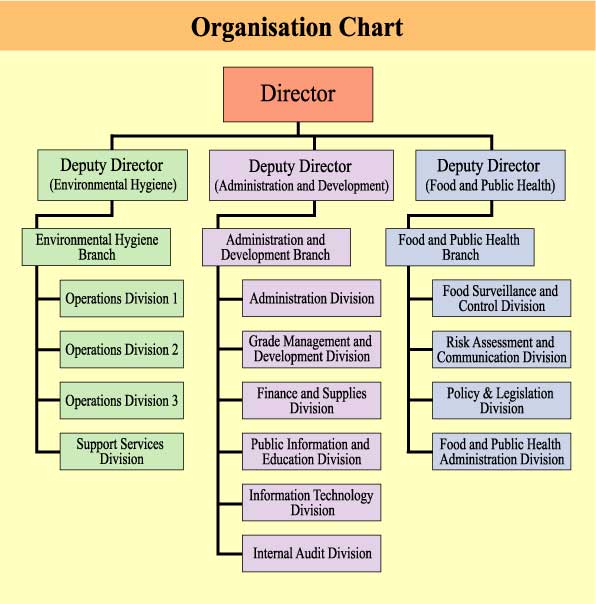 Organisation Chart

Director

Deputy Director
(Environmental Hygiene)

Environmental Hygiene Branch

Operations Division 1

Operations Division 2

Operations Division 3

Support Services Division

Deputy Director
(Administration and Development)

Administration and Development Branch

Administration Division

Grade Management and Development Division

Finance and Supplies Division

Public Information and Education Division

Information Technology Division

Internal Audit Division

Deputy Director
(Food and Public Health)

Food and Public Health Branch

Food Surveillance and Control Division

Risk Assessment and Communication Division

Policy & Legislation Division

Food and Public Health Administration Division